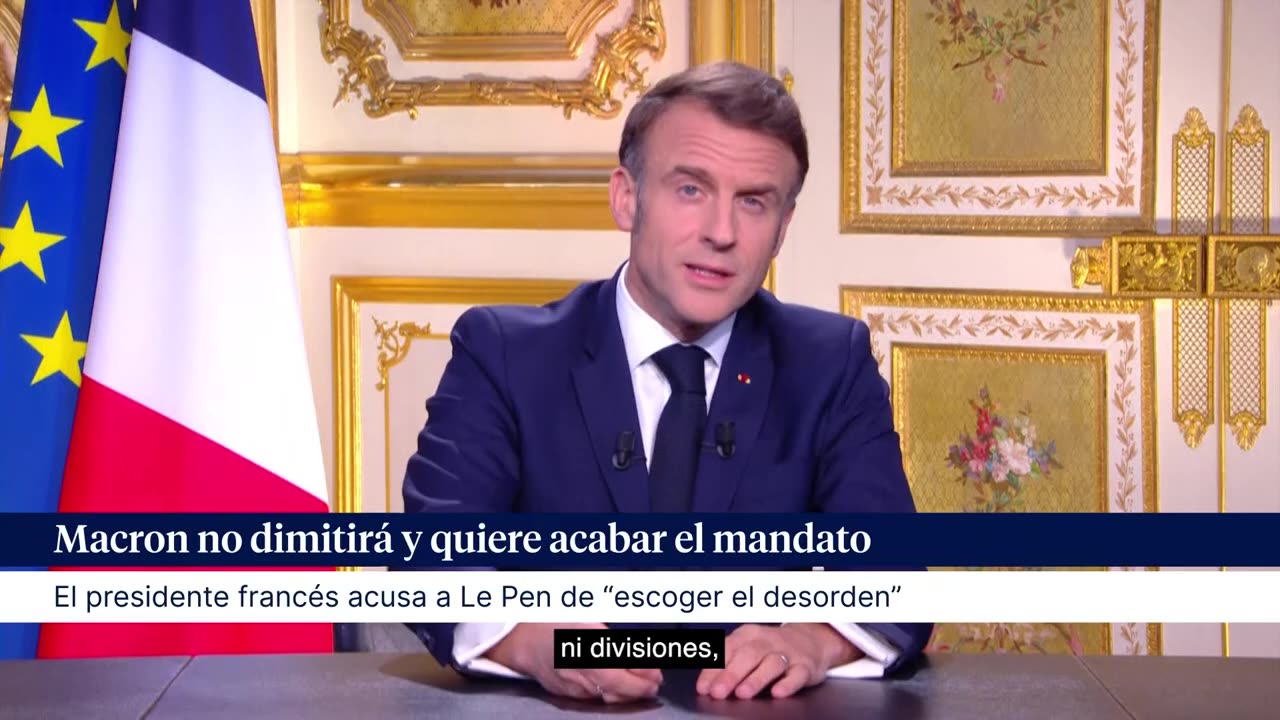 Macron no dimitirá y quiere acabar el mandato

El presidente francés acusa a Le Pen de “escoger el desorden”

ni divisiones,